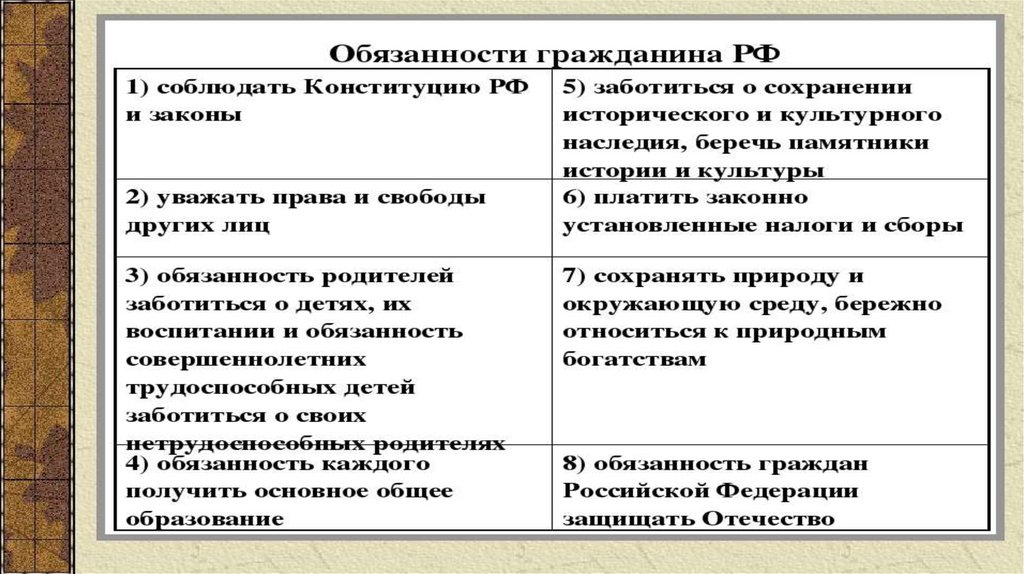 Обязанности гражданина РФ

| | |
|---|---|
| 1) соблюдать Конституцию РФ и законы | 5) заботиться о сохранении исторического и культурного наследия, беречь памятники истории и культуры |
| 2) уважать права и свободы других лиц | 6) платить законно установленные налоги и сборы |
| 3) обязанность родителей заботиться о детях, их воспитании и обязанность совершеннолетних трудоспособных детей заботиться о своих нетрудоспособных родителях | 7) сохранять природу и окружающую среду, бережно относиться к природным богатствам |
| 4) обязанность каждого получить основное общее образование | 8) обязанность граждан Российской Федерации защищать Отечество |